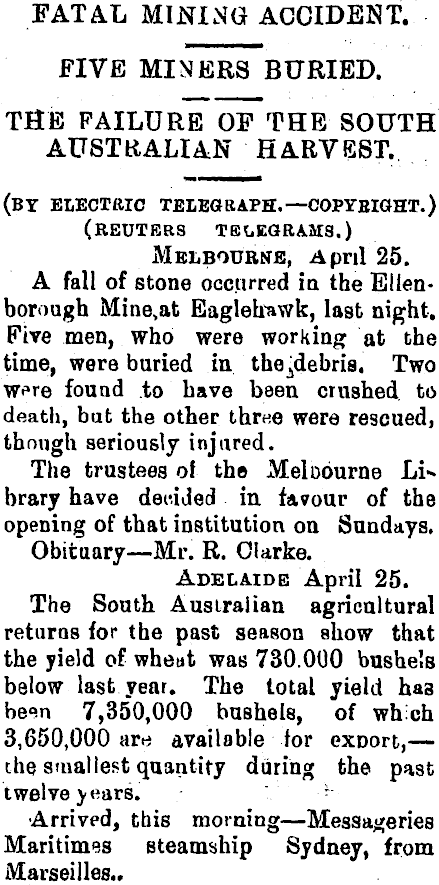 FATAL MINING ACCIDENT.

FIVE MINERS BURIED.

THE FAILURE OF THE SOUTH AUSTRALIAN HARVEST.

(BY ELECTRIC TELEGRAPH.—COPYRIGHT.)
(REUTERS TELEGRAMS.)

MELBOURNE, April 25.

A fall of stone occurred in the Ellenborough Mine,at Eaglehawk, last night. Five men, who were working at the time, were buried in the debris. Two were found to have been crushed to death, but the other three were rescued, though seriously injured.

The trustees of the Melbourne Library have decided in favour of the opening of that institution on Sundays.

Obituary—Mr. R. Clarke.

ADELAIDE April 25.

The South Australian agricultural returns for the past season show that the yield of wheat was 730.000 bushels below last year. The total yield has been 7,350,000 bushels, of which 3,650,000 are available for export,—the smallest quantity during the past twelve years.

Arrived, this morning—Messageries Maritimes steamship Sydney, from Marseilles..